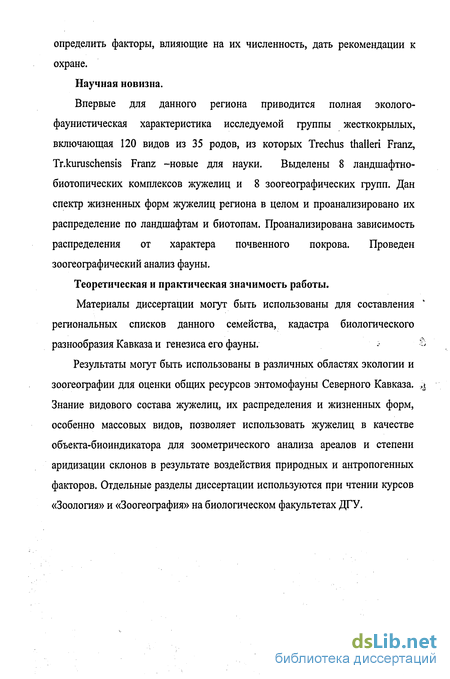 определить факторы, влияющие на их численность, дать рекомендации к охране.

Научная новизна.

Впервые для данного региона приводится полная эколого-фаунистическая характеристика исследуемой группы жесткокрылых, включающая 120 видов из 35 родов, из которых Trechus thalleri Franz, Tr.kuruschensis Franz –новые для науки. Выделены 8 ландшафтно-биотопических комплексов жужелиц и 8 зоогеографических групп. Дан спектр жизненных форм жужелиц региона в целом и проанализировано их распределение по ландшафтам и биотопам. Проанализирована зависимость распределения от характера почвенного покрова. Проведен зоогеографический анализ фауны.

Теоретическая и практическая значимость работы.

Материалы диссертации могут быть использованы для составления региональных списков данного семейства, кадастра биологического разнообразия Кавказа и генезиса его фауны.

Результаты могут быть использованы в различных областях экологии и зоогеографии для оценки общих ресурсов энтомофауны Северного Кавказа. Знание видового состава жужелиц, их распределения и жизненных форм, особенно массовых видов, позволяет использовать жужелиц в качестве объекта-биоиндикатора для зоометрического анализа ареалов и степени аридизации склонов в результате воздействия природных и антропогенных факторов. Отдельные разделы диссертации используются при чтении курсов «Зоология» и «Зоогеография» на биологическом факультетах ДГУ.

dsLib.net
библиотека диссертаций